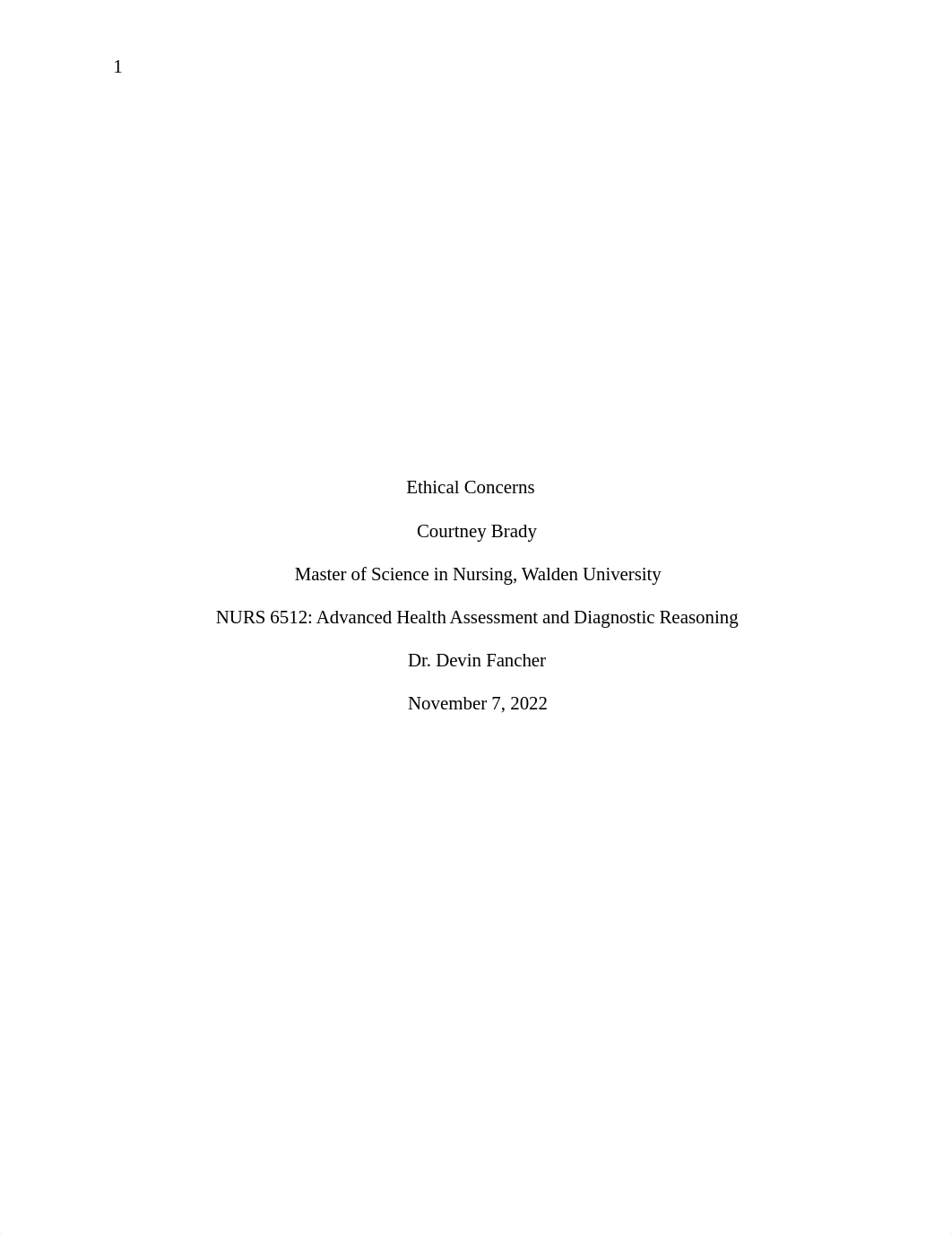 1

Ethical Concerns

Courtney Brady

Master of Science in Nursing, Walden University

NURS 6512: Advanced Health Assessment and Diagnostic Reasoning

Dr. Devin Fancher

November 7, 2022